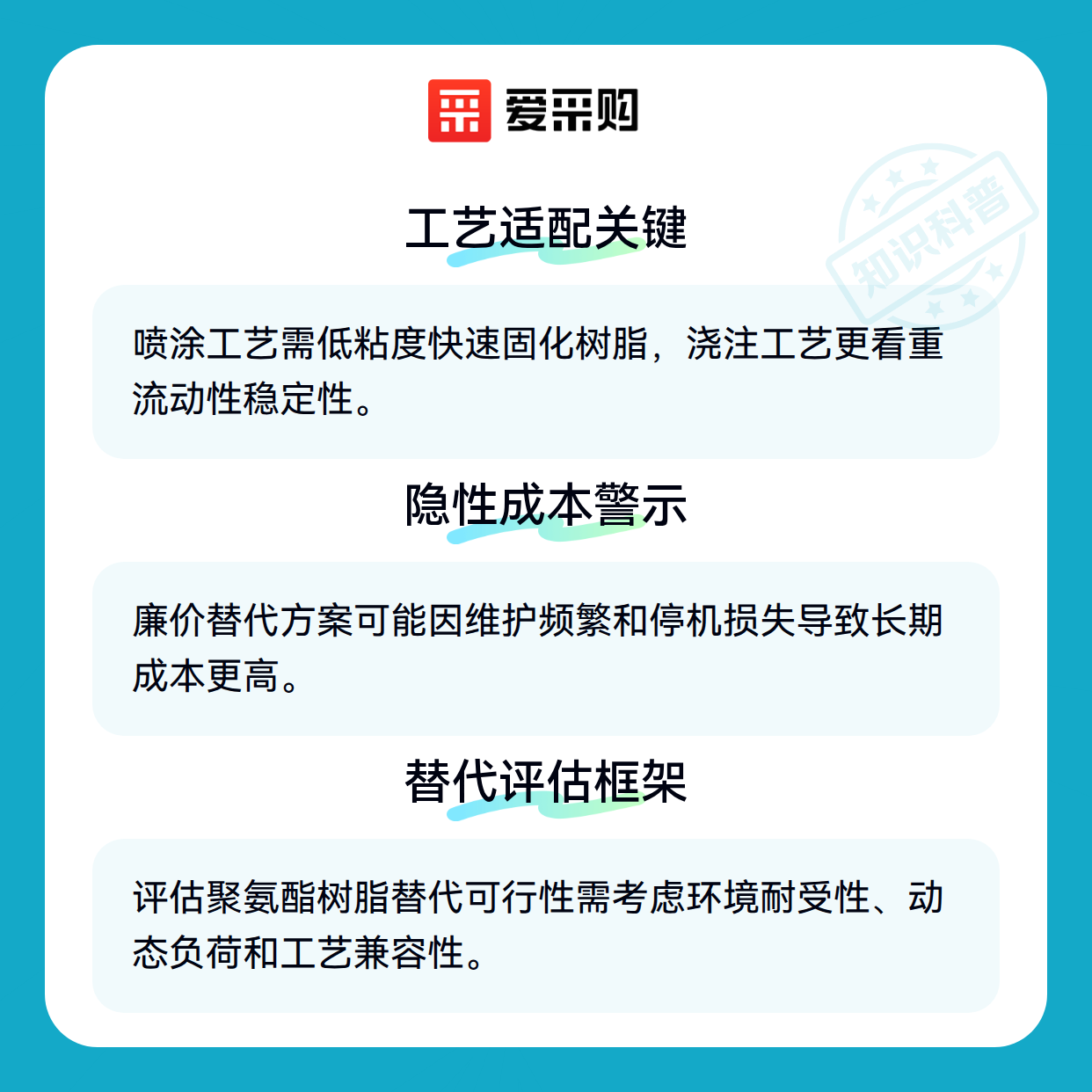 爱采购

工艺适配关键

喷涂工艺需低粘度快速固化树脂，浇注工艺更看重流动性稳定性。

隐性成本警示

廉价替代方案可能因维护频繁和停机损失导致长期成本更高。

替代评估框架

评估聚氨酯树脂替代可行性需考虑环境耐受性、动态负荷和工艺兼容性。

知识科普